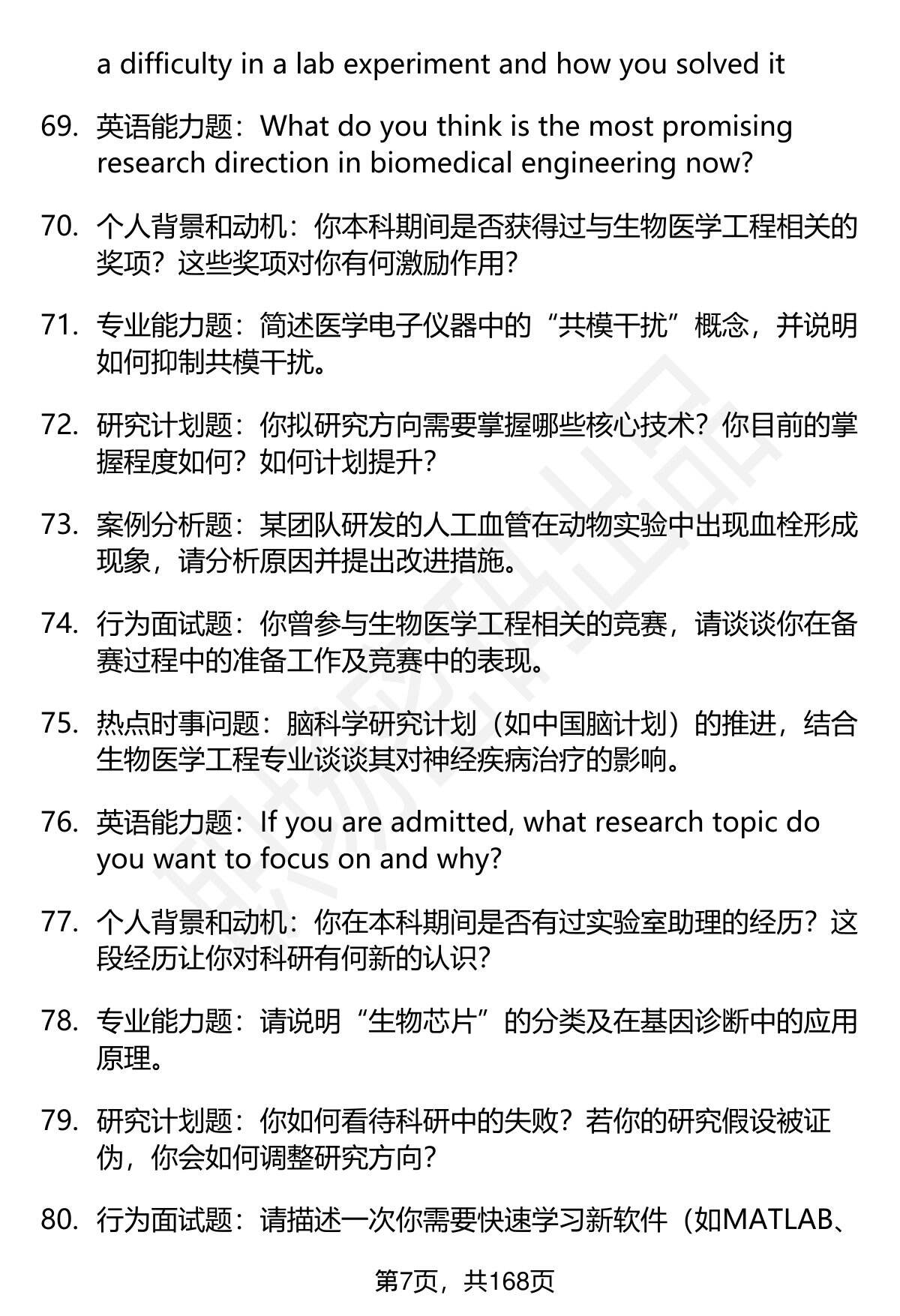 a difficulty in a lab experiment and how you solved it

69. 英语能力题：What do you think is the most promising research direction in biomedical engineering now?

70. 个人背景和动机：你本科期间是否获得过与生物医学工程相关的奖项？这些奖项对你有何激励作用？

71. 专业能力题：简述医学电子仪器中的“共模干扰”概念，并说明如何抑制共模干扰。

72. 研究计划题：你拟研究方向需要掌握哪些核心技术？你目前的掌握程度如何？如何计划提升？

73. 案例分析题：某团队研发的人工血管在动物实验中出现血栓形成现象，请分析原因并提出改进措施。

74. 行为面试题：你曾参与生物医学工程相关的竞赛，请谈谈你在备赛过程中的准备工作及竞赛中的表现。

75. 热点时事问题：脑科学研究计划（如中国脑计划）的推进，结合生物医学工程专业谈谈其对神经疾病治疗的影响。

76. 英语能力题：If you are admitted, what research topic do you want to focus on and why?

77. 个人背景和动机：你在本科期间是否有过实验室助理的经历？这段经历让你对科研有何新的认识？

78. 专业能力题：请说明“生物芯片”的分类及在基因诊断中的应用原理。

79. 研究计划题：你如何看待科研中的失败？若你的研究假设被证伪，你会如何调整研究方向？

80. 行为面试题：请描述一次你需要快速学习新软件（如MATLAB、

第7页，共168页